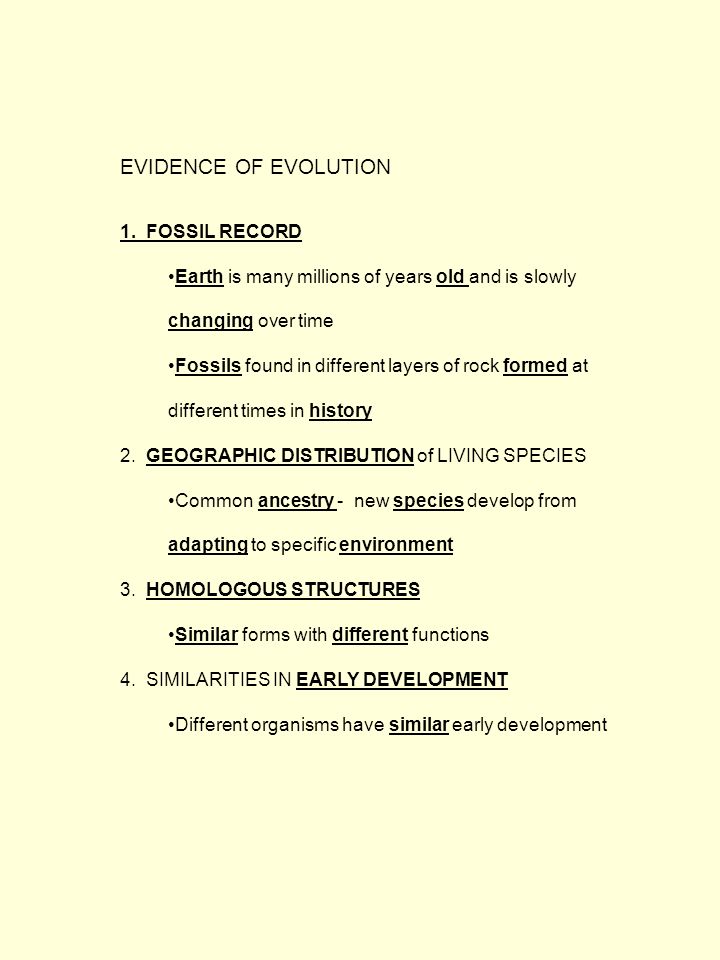 EVIDENCE OF EVOLUTION

1. FOSSIL RECORD

•Earth is many millions of years old and is slowly changing over time

•Fossils found in different layers of rock formed at different times in history

2. GEOGRAPHIC DISTRIBUTION of LIVING SPECIES

•Common ancestry - new species develop from adapting to specific environment

3. HOMOLOGOUS STRUCTURES

•Similar forms with different functions

4. SIMILARITIES IN EARLY DEVELOPMENT

•Different organisms have similar early development